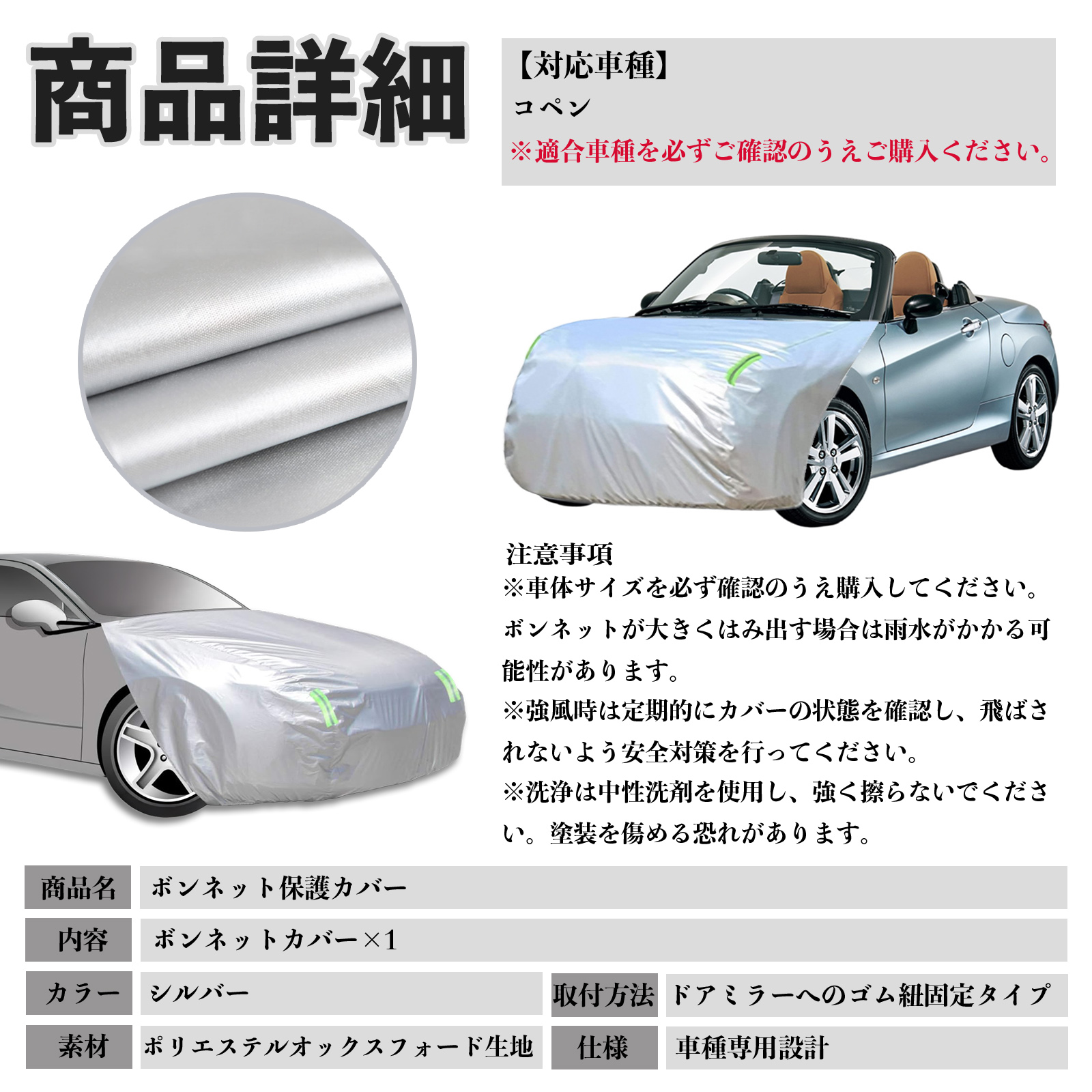 商品詳細

【対応車種】
コペン
※適合車種を必ずご確認のうえご購入ください。

注意事項
※車体サイズを必ず確認のうえ購入してください。ボンネットが大きくはみ出す場合は雨水がかかる可能性があります。
※強風時は定期的にカバーの状態を確認し、飛ばされないよう安全対策を行ってください。
※洗浄は中性洗剤を使用し、強く擦らないでください。塗装を傷める恐れがあります。

商品名 ボンネット保護カバー
内容 ボンネットカバー×1
カラー シルバー
取付方法 ドアミラーへのゴム紐固定タイプ
素材 ポリエステルオックスフォード生地
仕様 車種専用設計